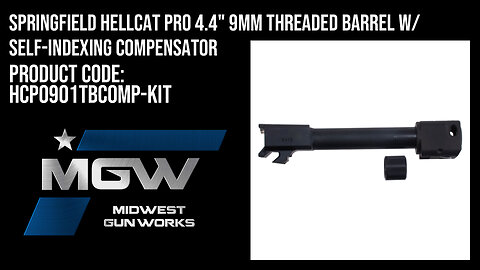 SPRINGFIELD HELLCAT PRO 4.4" 9MM THREADED BARREL W/ SELF-INDEXING COMPENSATOR

PRODUCT CODE: HCP0901TBCOMP-KIT

MGW

MIDWEST GUN WORKS